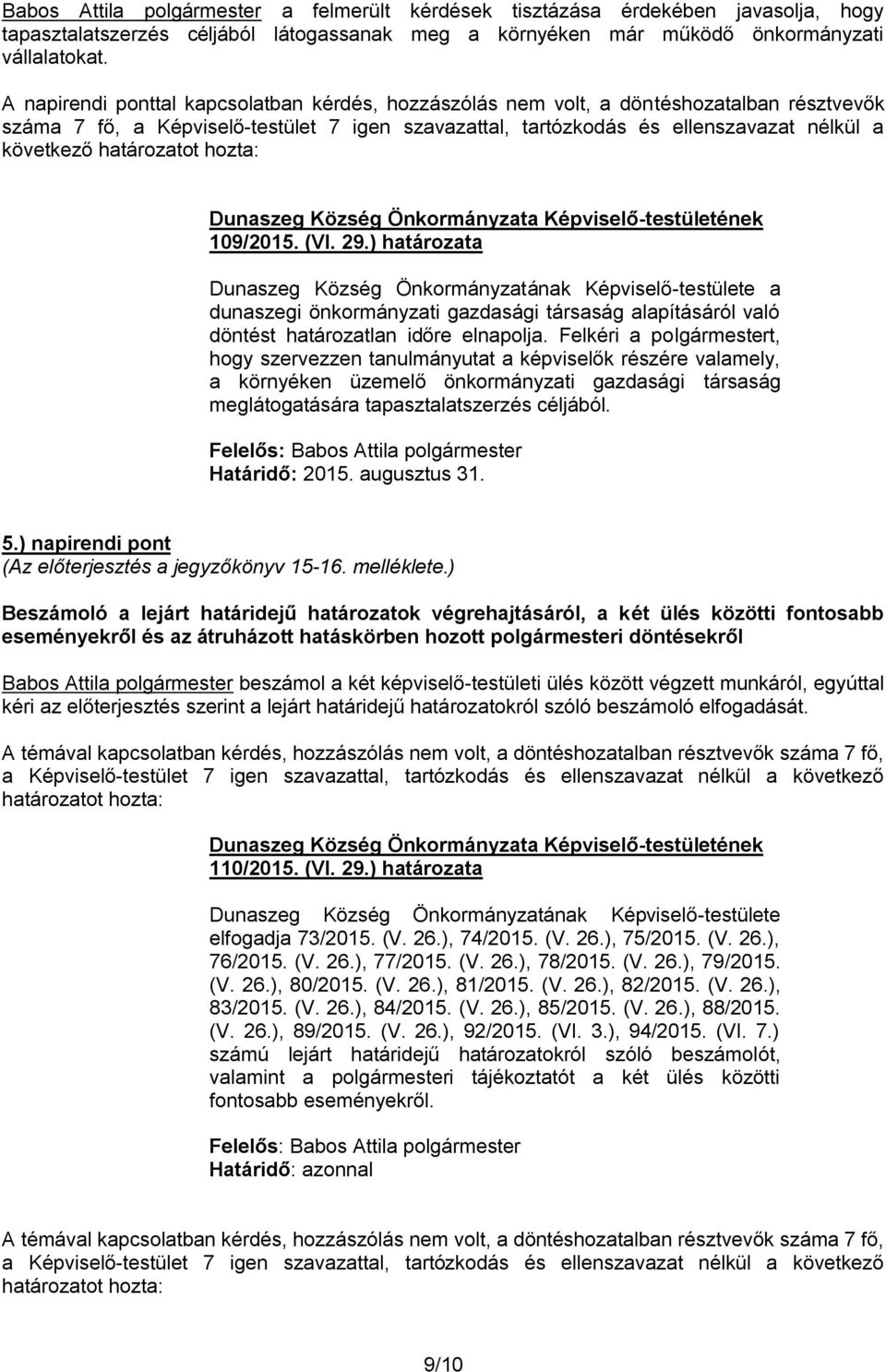 Babos Attila polgármester a felmerült kérdések tisztázása érdekében javasolja, hogy tapasztalatszerzés céljából látogassanak meg a környéken már működő önkormányzati vállalatokat.

A napirendi ponttal kapcsolatban kérdés, hozzászólás nem volt, a döntéshozatalban résztvevők száma 7 fő, a Képviselő-testület 7 igen szavazattal, tartózkodás és ellenszavazat nélkül a következő határozatot hozta:

Dunaszeg Község Önkormányzata Képviselő-testületének 109/2015. (VI. 29.) határozata

Dunaszeg Község Önkormányzatának Képviselő-testülete a dunaszegi önkormányzati gazdasági társaság alapításáról való döntést határozatlan időre elnapolja. Felkéri a polgármestert, hogy szervezzen tanulmányutat a képviselők részére valamely, a környéken üzemelő önkormányzati gazdasági társaság meglátogatására tapasztalatszerzés céljából.

Felelős: Babos Attila polgármester
Határidő: 2015. augusztus 31.

5.) napirendi pont
(Az előterjesztés a jegyzőkönyv 15-16. melléklete.)

Beszámoló a lejárt határidejű határozatok végrehajtásáról, a két ülés közötti fontosabb eseményekről és az átruházott hatáskörben hozott polgármesteri döntésekről

Babos Attila polgármester beszámol a két képviselő-testületi ülés között végzett munkáról, egyúttal kéri az előterjesztés szerint a lejárt határidejű határozatokról szóló beszámoló elfogadását.

A témával kapcsolatban kérdés, hozzászólás nem volt, a döntéshozatalban résztvevők száma 7 fő, a Képviselő-testület 7 igen szavazattal, tartózkodás és ellenszavazat nélkül a következő határozatot hozta:

Dunaszeg Község Önkormányzata Képviselő-testületének 110/2015. (VI. 29.) határozata

Dunaszeg Község Önkormányzatának Képviselő-testülete elfogadja 73/2015. (V. 26.), 74/2015. (V. 26.), 75/2015. (V. 26.), 76/2015. (V. 26.), 77/2015. (V. 26.), 78/2015. (V. 26.), 79/2015. (V. 26.), 80/2015. (V. 26.), 81/2015. (V. 26.), 82/2015. (V. 26.), 83/2015. (V. 26.), 84/2015. (V. 26.), 85/2015. (V. 26.), 88/2015. (V. 26.), 89/2015. (V. 26.), 92/2015. (VI. 3.), 94/2015. (VI. 7.) számú lejárt határidejű határozatokról szóló beszámolót, valamint a polgármesteri tájékoztatót a két ülés közötti fontosabb eseményekről.

Felelős: Babos Attila polgármester
Határidő: azonnal

A témával kapcsolatban kérdés, hozzászólás nem volt, a döntéshozatalban résztvevők száma 7 fő, a Képviselő-testület 7 igen szavazattal, tartózkodás és ellenszavazat nélkül a következő határozatot hozta:

9/10